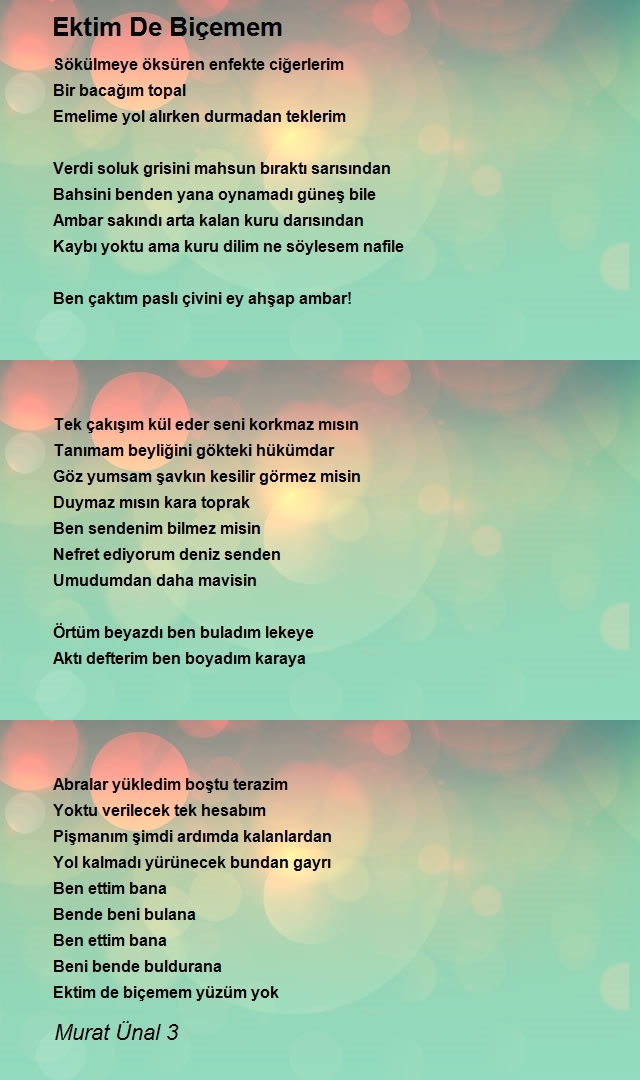 Ektim De Biçemem

Sökülmeye öksüren enfekte ciğerlerim
Bir bacağım topal
Emelime yol alırken durmadan teklerim

Verdi soluk grisini mahsun bıraktı sarısından
Bahsini benden yana oynamadı güneş bile
Ambar sakındı arta kalan kuru darısından
Kaybı yoktu ama kuru dilim ne söylesem nafile

Ben çaktım paslı çivini ey ahşap ambar!

Tek çakışım kül eder seni korkmaz mısın
Tanımam beyliğini gökteki hükümdar
Göz yumsam şavkın kesilir görmez misin
Duymaz mısın kara toprak
Ben sendenim bilmez misin
Nefret ediyorum deniz senden
Umudumdan daha mavisin

Örtüm beyazdı ben buladım lekeye
Aktı defterim ben boyadım karaya

Abralar yükledim boştu terazim
Yoktu verilecek tek hesabım
Pişmanım şimdi ardımda kalanlardan
Yol kalmadı yürünecek bundan gayrı
Ben ettim bana
Bende beni bulana
Ben ettim bana
Beni bende buldurana
Ektim de biçemem yüzüm yok

Murat Ünal 3